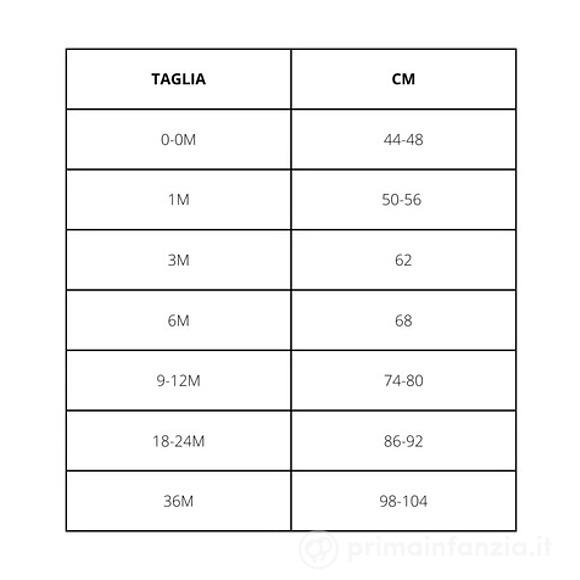 | TAGLIA | CM |
|---|---|
| 0-0M | 44-48 |
| 1M | 50-56 |
| 3M | 62 |
| 6M | 68 |
| 9-12M | 74-80 |
| 18-24M | 86-92 |
| 36M | 98-104 |

primainfanzia.it